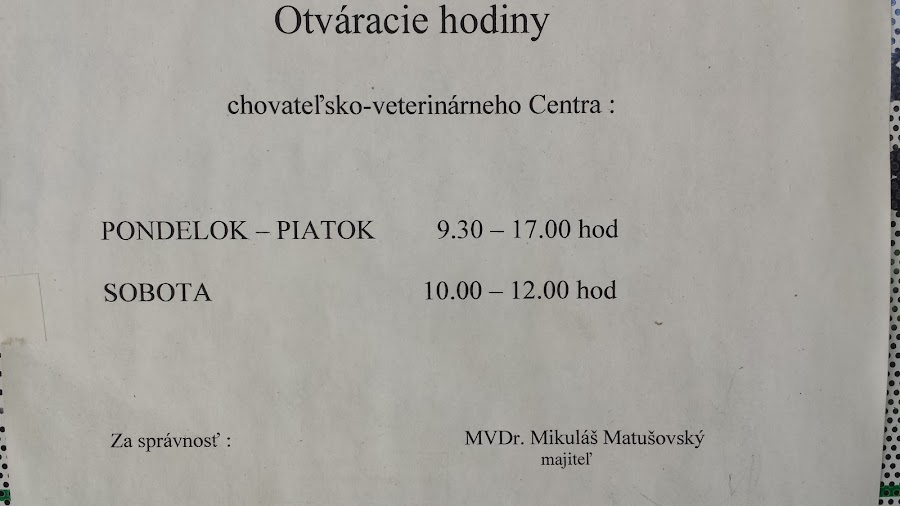 Otváracie hodiny

chovateľsko-veterinárneho Centra :

PONDELOK – PIATOK 9.30 – 17.00 hod

SOBOTA 10.00 – 12.00 hod

Za správnosť :

MVDr. Mikuláš Matušovský
majiteľ